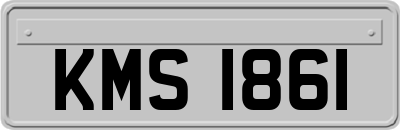 KMS 1861